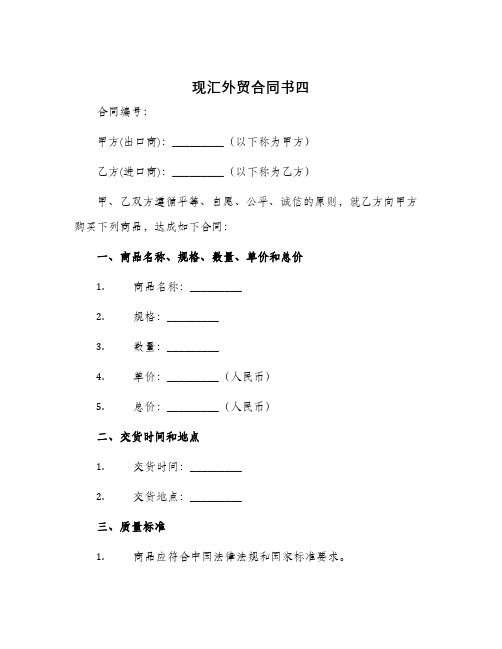 现汇外贸合同书四

合同编号：

甲方(出口商)：__________（以下称为甲方）

乙方(进口商)：__________（以下称为乙方）

甲、乙双方遵循平等、自愿、公平、诚信的原则，就乙方向甲方购买下列商品，达成如下合同：

一、商品名称、规格、数量、单价和总价

1. 商品名称：__________

2. 规格：__________

3. 数量：__________

4. 单价：__________（人民币）

5. 总价：__________（人民币）

二、交货时间和地点

1. 交货时间：__________

2. 交货地点：__________

三、质量标准

1. 商品应符合中国法律法规和国家标准要求。